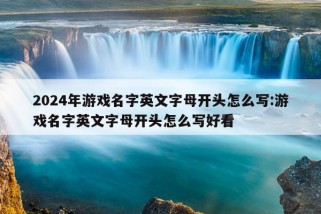 2024年游戏名字英文字母开头怎么写:游戏名字英文字母开头怎么写好看